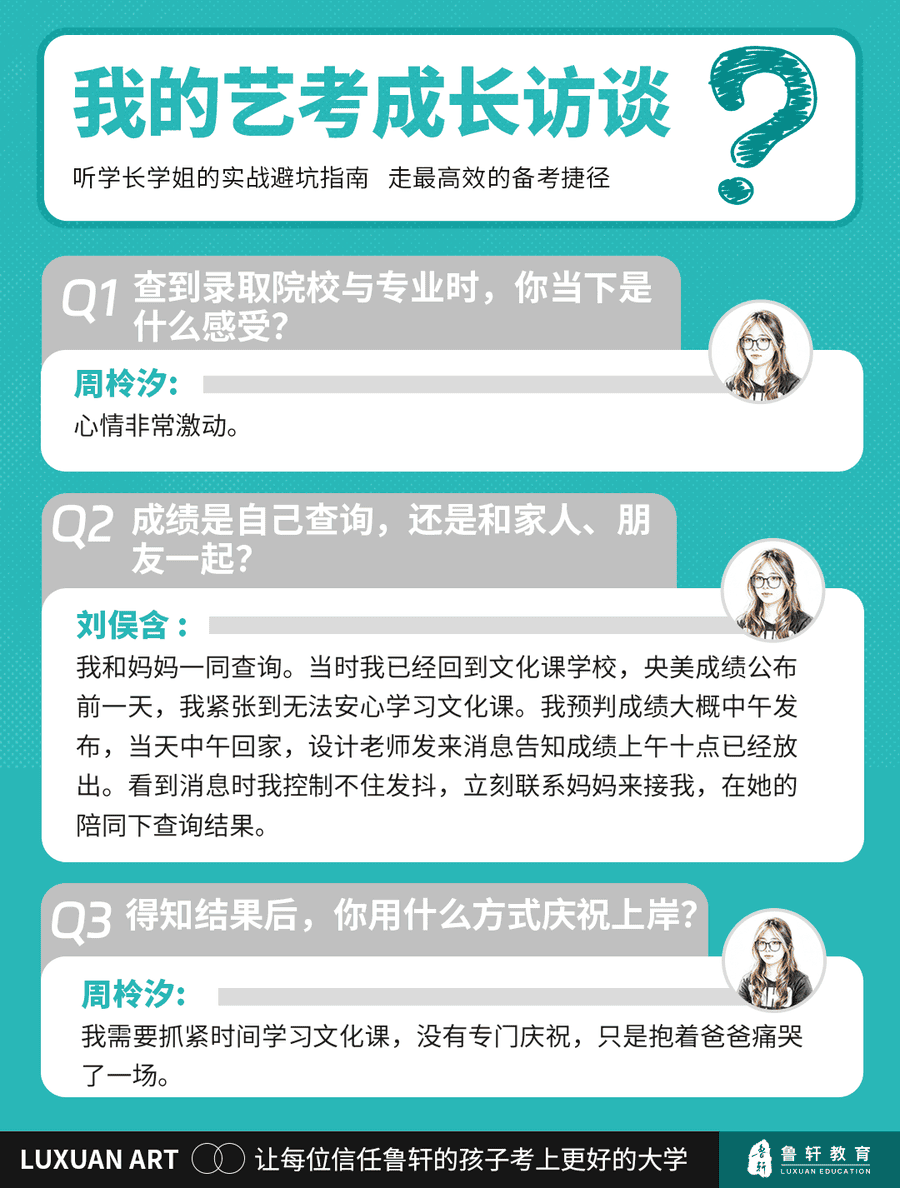 我的艺考成长访谈

听学长学姐的实战避坑指南 走最高效的备考捷径

Q1 查到录取院校与专业时，你当下是什么感受？

周柃汐：

心情非常激动。

Q2 成绩是自己查询，还是和家人、朋友一起？

刘俣含：

我和妈妈一同查询。当时我已经回到文化课学校，央美成绩公布前一天，我紧张到无法安心学习文化课。我预判成绩大概中午发布，当天中午回家，设计老师发来消息告知成绩上午十点已经放出。看到消息时我控制不住发抖，立刻联系妈妈来接我，在她的陪同下查询结果。

Q3 得知结果后，你用什么方式庆祝上岸？

周柃汐：

我需要抓紧时间学习文化课，没有专门庆祝，只是抱着爸爸痛哭了一场。

LUXUAN ART 让每位信任鲁轩的孩子考上更好的大学

鲁轩教育
LUXUAN EDUCATION